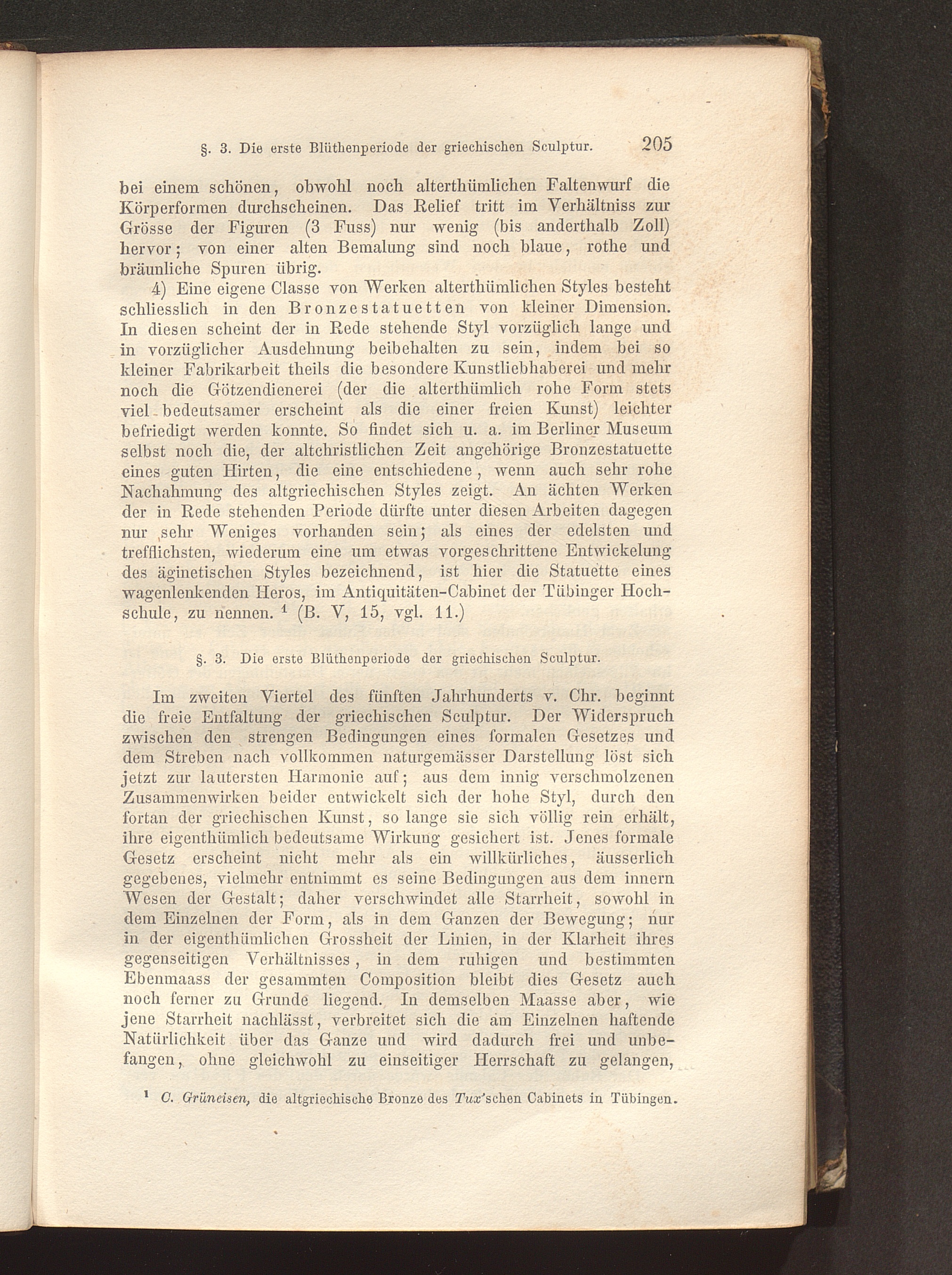 §. 3. Die erste Blüthenperiode der griechischen Sculptur. 205

bei einem schönen, obwohl noch alterthümlichen Faltenwurf die Körperformen durchscheinen. Das Relief tritt im Verhältniss zur Grösse der Figuren (3 Fuss) nur wenig (bis anderthalb Zoll) hervor; von einer alten Bemalung sind noch blaue, rothe und bräunliche Spuren übrig.

4) Eine eigene Classe von Werken alterthümlichen Styles besteht schliesslich in den Bronzestatuetten von kleiner Dimension. In diesen scheint der in Rede stehende Styl vorzüglich lange und in vorzüglicher Ausdehnung beibehalten zu sein, indem bei so kleiner Fabrikarbeit theils die besondere Kunstliebhaberei und mehr noch die Götzendienerei (der die alterthümlich rohe Form stets viel bedeutsamer erscheint als die einer freien Kunst) leichter befriedigt werden konnte. So findet sich u. a. im Berliner Museum selbst noch die, der altchristlichen Zeit angehörige Bronzestatuette eines guten Hirten, die eine entschiedene, wenn auch sehr rohe Nachahmung des altgriechischen Styles zeigt. An ächten Werken der in Rede stehenden Periode dürfte unter diesen Arbeiten dagegen nur sehr Weniges vorhanden sein; als eines der edelsten und trefflichsten, wiederum eine um etwas vorgeschrittene Entwickelung des äginetischen Styles bezeichnend, ist hier die Statuette eines wagenlenkenden Heros, im Antiquitäten-Cabinet der Tübinger Hochschule, zu nennen. $^1$ (B. V, 15, vgl. 11.)

§. 3. Die erste Blüthenperiode der griechischen Sculptur.

Im zweiten Viertel des fünften Jahrhunderts v. Chr. beginnt die freie Entfaltung der griechischen Sculptur. Der Widerspruch zwischen den strengen Bedingungen eines formalen Gesetzes und dem Streben nach vollkommen naturgemässer Darstellung löst sich jetzt zur lautersten Harmonie auf; aus dem innig verschmolzenen Zusammenwirken beider entwickelt sich der hohe Styl, durch den fortan der griechischen Kunst, so lange sie sich völlig rein erhält, ihre eigenthümlich bedeutsame Wirkung gesichert ist. Jenes formale Gesetz erscheint nicht mehr als ein willkürliches, äusserlich gegebenes, vielmehr entnimmt es seine Bedingungen aus dem innern Wesen der Gestalt; daher verschwindet alle Starrheit, sowohl in dem Einzelnen der Form, als in dem Ganzen der Bewegung; nur in der eigenthümlichen Grossheit der Linien, in der Klarheit ihres gegenseitigen Verhältnisses, in dem ruhigen und bestimmten Ebenmaass der gesammten Composition bleibt dies Gesetz auch noch ferner zu Grunde liegend. In demselben Maasse aber, wie jene Starrheit nachlässt, verbreitet sich die am Einzelnen haftende Natürlichkeit über das Ganze und wird dadurch frei und unbefangen, ohne gleichwohl zu einseitiger Herrschaft zu gelangen,

$^1$ C. Grüneisen, die altgriechische Bronze des Tux'schen Cabinets in Tübingen.